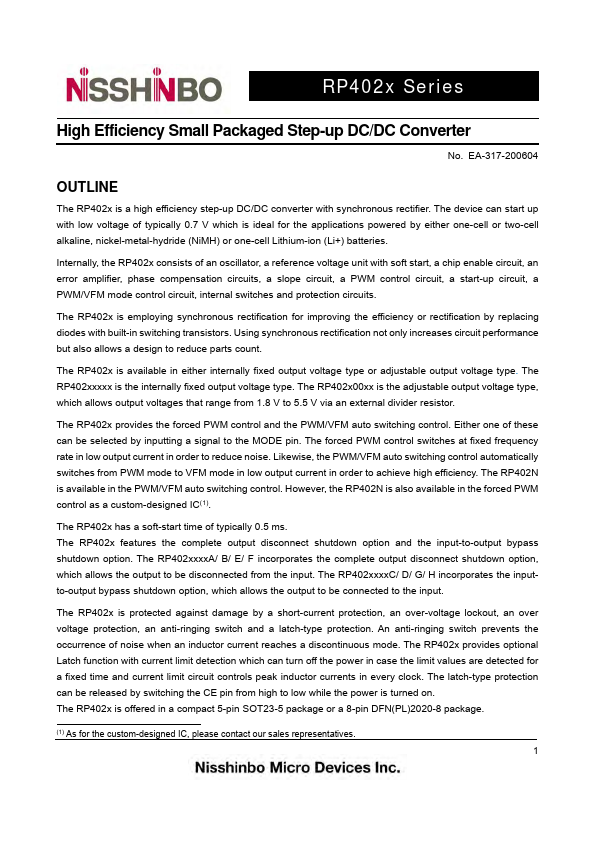 NISSHINBO

RP402x Series

High Efficiency Small Packaged Step-up DC/DC Converter

No. EA-317-200604

OUTLINE

The RP402x is a high efficiency step-up DC/DC converter with synchronous rectifier. The device can start up with low voltage of typically 0.7 V which is ideal for the applications powered by either one-cell or two-cell alkaline, nickel-metal-hydride (NiMH) or one-cell Lithium-ion (Li+) batteries.

Internally, the RP402x consists of an oscillator, a reference voltage unit with soft start, a chip enable circuit, an error amplifier, phase compensation circuits, a slope circuit, a PWM control circuit, a start-up circuit, a PWM/VFM mode control circuit, internal switches and protection circuits.

The RP402x is employing synchronous rectification for improving the efficiency or rectification by replacing diodes with built-in switching transistors. Using synchronous rectification not only increases circuit performance but also allows a design to reduce parts count.

The RP402x is available in either internally fixed output voltage type or adjustable output voltage type. The RP402xxxxx is the internally fixed output voltage type. The RP402x00xx is the adjustable output voltage type, which allows output voltages that range from 1.8 V to 5.5 V via an external divider resistor.

The RP402x provides the forced PWM control and the PWM/VFM auto switching control. Either one of these can be selected by inputting a signal to the MODE pin. The forced PWM control switches at fixed frequency rate in low output current in order to reduce noise. Likewise, the PWM/VFM auto switching control automatically switches from PWM mode to VFM mode in low output current in order to achieve high efficiency. The RP402N is available in the PWM/VFM auto switching control. However, the RP402N is also available in the forced PWM control as a custom-designed IC$^{(1)}$.

The RP402x has a soft-start time of typically 0.5 ms.
The RP402x features the complete output disconnect shutdown option and the input-to-output bypass shutdown option. The RP402xxxxA/ B/ E/ F incorporates the complete output disconnect shutdown option, which allows the output to be disconnected from the input. The RP402xxxxC/ D/ G/ H incorporates the input-to-output bypass shutdown option, which allows the output to be connected to the input.

The RP402x is protected against damage by a short-current protection, an over-voltage lockout, an over voltage protection, an anti-ringing switch and a latch-type protection. An anti-ringing switch prevents the occurrence of noise when an inductor current reaches a discontinuous mode. The RP402x provides optional Latch function with current limit detection which can turn off the power in case the limit values are detected for a fixed time and current limit circuit controls peak inductor currents in every clock. The latch-type protection can be released by switching the CE pin from high to low while the power is turned on.
The RP402x is offered in a compact 5-pin SOT23-5 package or a 8-pin DFN(PL)2020-8 package.

$^{(1)}$ As for the custom-designed IC, please contact our sales representatives.

1

Nisshinbo Micro Devices Inc.